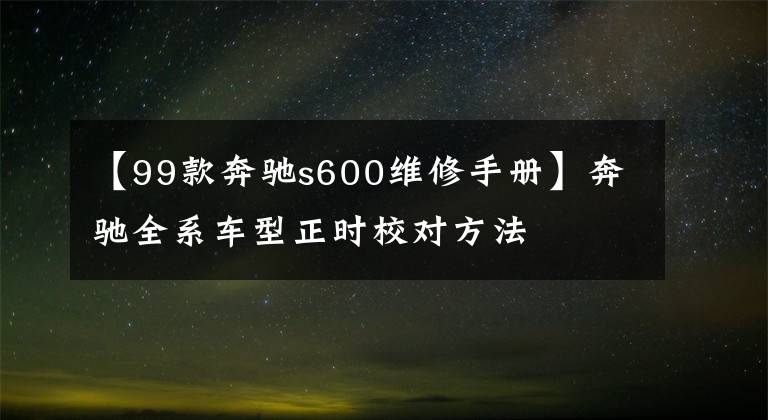 【99款奔驰s600维修手册】奔驰全系车型正时校对方法